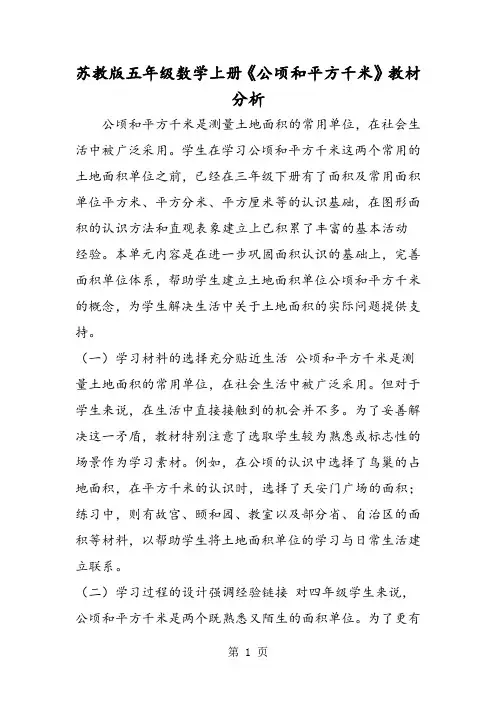 苏教版五年级数学上册《公顷和平方千米》教材分析

公顷和平方千米是测量土地面积的常用单位，在社会生活中被广泛采用。学生在学习公顷和平方千米这两个常用的土地面积单位之前，已经在三年级下册有了面积及常用面积单位平方米、平方分米、平方厘米等的认识基础，在图形面积的认识方法和直观表象建立上已积累了丰富的基本活动经验。本单元内容是在进一步巩固面积认识的基础上，完善面积单位体系，帮助学生建立土地面积单位公顷和平方千米的概念，为学生解决生活中关于土地面积的实际问题提供支持。

（一）学习材料的选择充分贴近生活 公顷和平方千米是测量土地面积的常用单位，在社会生活中被广泛采用。但对于学生来说，在生活中直接接触到的机会并不多。为了妥善解决这一矛盾，教材特别注意了选取学生较为熟悉或标志性的场景作为学习素材。例如，在公顷的认识中选择了鸟巢的占地面积，在平方千米的认识时，选择了天安门广场的面积；练习中，则有故宫、颐和园、教室以及部分省、自治区的面积等材料，以帮助学生将土地面积单位的学习与日常生活建立联系。

（二）学习过程的设计强调经验链接 对四年级学生来说，公顷和平方千米是两个既熟悉又陌生的面积单位。为了更有

第 1 页